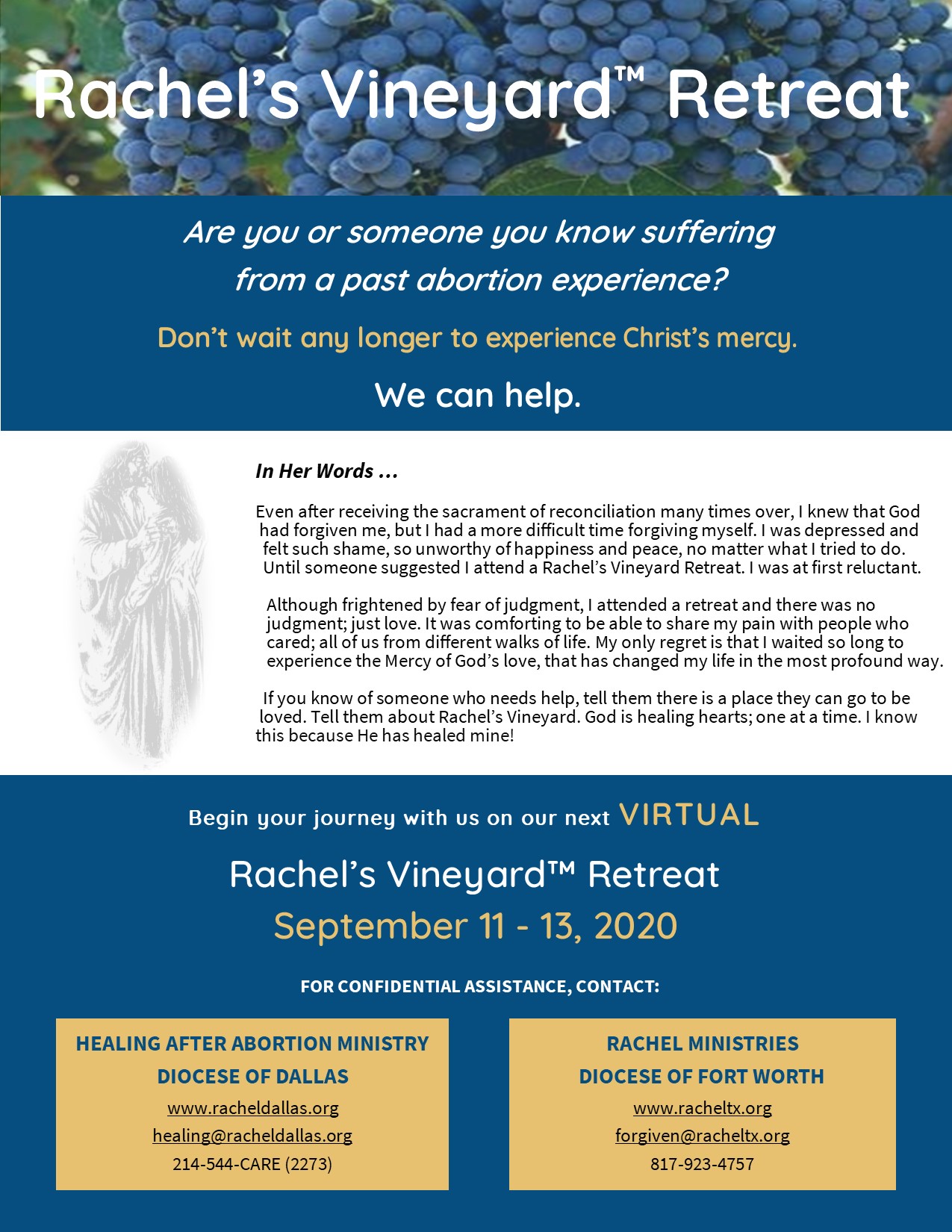 Rachel's Vineyard™ Retreat

Are you or someone you know suffering from a past abortion experience?

Don't wait any longer to experience Christ's mercy.

We can help.

In Her Words ...

Even after receiving the sacrament of reconciliation many times over, I knew that God had forgiven me, but I had a more difficult time forgiving myself. I was depressed and felt such shame, so unworthy of happiness and peace, no matter what I tried to do. Until someone suggested I attend a Rachel's Vineyard Retreat. I was at first reluctant.

Although frightened by fear of judgment, I attended a retreat and there was no judgment; just love. It was comforting to be able to share my pain with people who cared; all of us from different walks of life. My only regret is that I waited so long to experience the Mercy of God's love, that has changed my life in the most profound way.

If you know of someone who needs help, tell them there is a place they can go to be loved. Tell them about Rachel's Vineyard. God is healing hearts; one at a time. I know this because He has healed mine!

Begin your journey with us on our next VIRTUAL

Rachel's Vineyard™ Retreat

September 11 - 13, 2020

FOR CONFIDENTIAL ASSISTANCE, CONTACT:

HEALING AFTER ABORTION MINISTRY
DIOCESE OF DALLAS
www.racheldallas.org
healing@racheldallas.org
214-544-CARE (2273)

RACHEL MINISTRIES
DIOCESE OF FORT WORTH
www.racheltx.org
forgiven@racheltx.org
817-923-4757